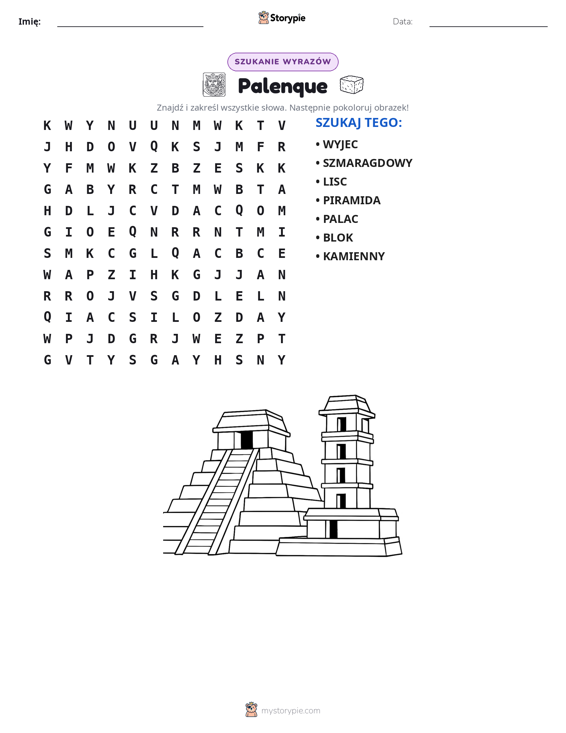 Imię: ____ Storypie Data: ____

SZUKANIE WYRAZÓW

Palenque

Znajdź i zakreśl wszystkie słowa. Następnie pokoloruj obrazek!

K W Y N U U N M W K T V
J H D O V Q K S J M F R
Y F M W K Z B Z E S K K
G A B Y R C T M W B T A
H D L J C V D A C Q O M
G I O E Q N R R N T M I
S M K C G L Q A C B C E
W A P Z I H K G J J A N
R R O J V S G D L E L N
Q I A C S I L O Z D A Y
W P J D G R J W E Z P T
G V T Y S G A Y H S N Y

SZUKAJ TEGO:
• WYJEC
• SZMARAGDOWY
• LISC
• PIRAMIDA
• PALAC
• BLOK
• KAMIENNY

mystorypie.com